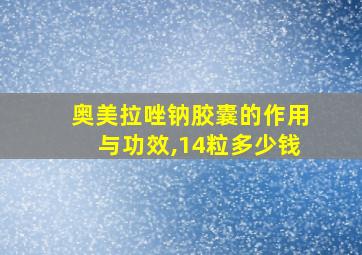 奥美拉唑钠胶囊的作用与功效,14粒多少钱